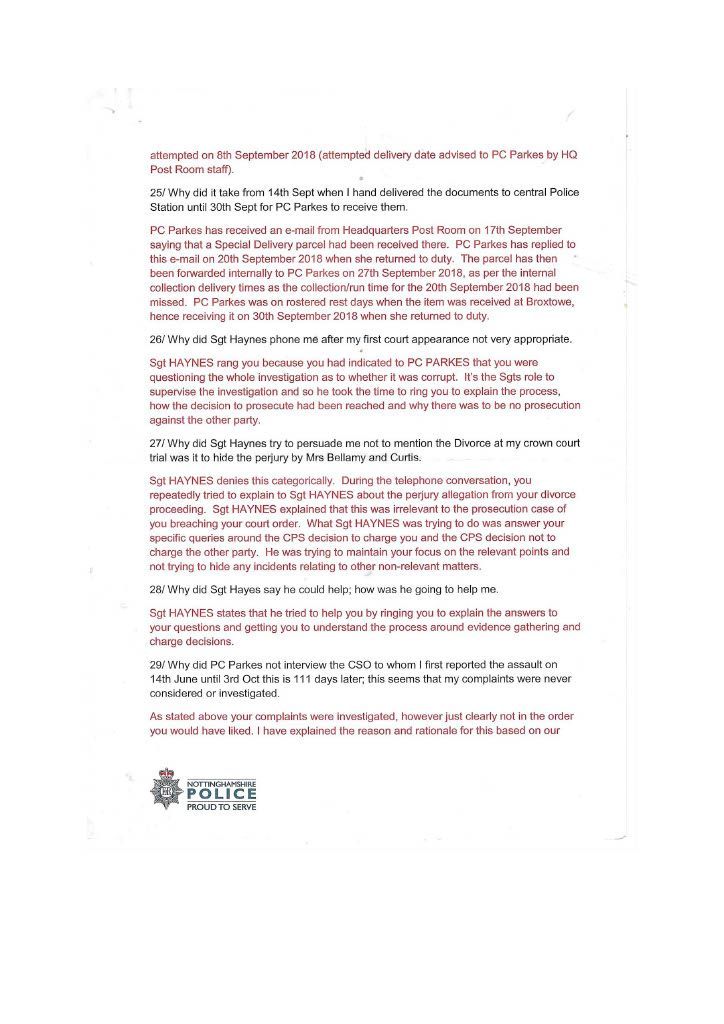 attempted on 8th September 2018 (attempted delivery date advised to PC Parkes by HQ Post Room staff).

25/ Why did it take from 14th Sept when I hand delivered the documents to central Police Station until 30th Sept for PC Parkes to receive them.

PC Parkes has received an e-mail from Headquarters Post Room on 17th September saying that a Special Delivery parcel had been received there. PC Parkes has replied to this e-mail on 20th September 2018 when she returned to duty. The parcel has then been forwarded internally to PC Parkes on 27th September 2018, as per the internal collection delivery times as the collection/run time for the 20th September 2018 had been missed. PC Parkes was on rostered rest days when the item was received at Broxtowe, hence receiving it on 30th September 2018 when she returned to duty.

26/ Why did Sgt Haynes phone me after my first court appearance not very appropriate.

Sgt HAYNES rang you because you had indicated to PC PARKES that you were questioning the whole investigation as to whether it was corrupt. It's the Sgts role to supervise the investigation and so he took the time to ring you to explain the process, how the decision to prosecute had been reached and why there was to be no prosecution against the other party.

27/ Why did Sgt Haynes try to persuade me not to mention the Divorce at my crown court trial was it to hide the perjury by Mrs Bellamy and Curtis.

Sgt HAYNES denies this categorically. During the telephone conversation, you repeatedly tried to explain to Sgt HAYNES about the perjury allegation from your divorce proceeding. Sgt HAYNES explained that this was irrelevant to the prosecution case of you breaching your court order. What Sgt HAYNES was trying to do was answer your specific queries around the CPS decision to charge you and the CPS decision not to charge the other party. He was trying to maintain your focus on the relevant points and not trying to hide any incidents relating to other non-relevant matters.

28/ Why did Sgt Hayes say he could help; how was he going to help me.

Sgt HAYNES states that he tried to help you by ringing you to explain the answers to your questions and getting you to understand the process around evidence gathering and charge decisions.

29/ Why did PC Parkes not interview the CSO to whom I first reported the assault on 14th June until 3rd Oct this is 111 days later; this seems that my complaints were never considered or investigated.

As stated above your complaints were investigated, however just clearly not in the order you would have liked. I have explained the reason and rationale for this based on our

NOTTINGHAMSHIRE
POLICE
PROUD TO SERVE